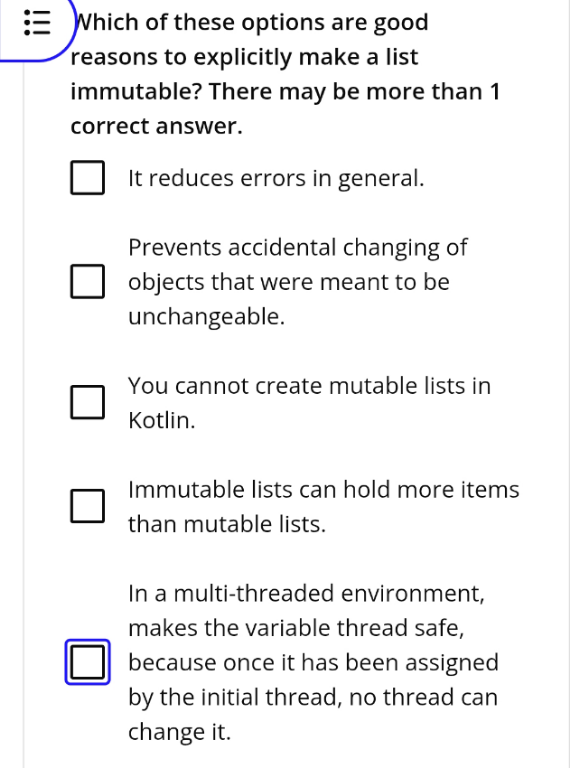 Which of these options are good reasons to explicitly make a list immutable? There may be more than 1 correct answer.

It reduces errors in general.

Prevents accidental changing of objects that were meant to be unchangeable.

You cannot create mutable lists in Kotlin.

Immutable lists can hold more items than mutable lists.

In a multi-threaded environment, makes the variable thread safe, because once it has been assigned by the initial thread, no thread can change it.